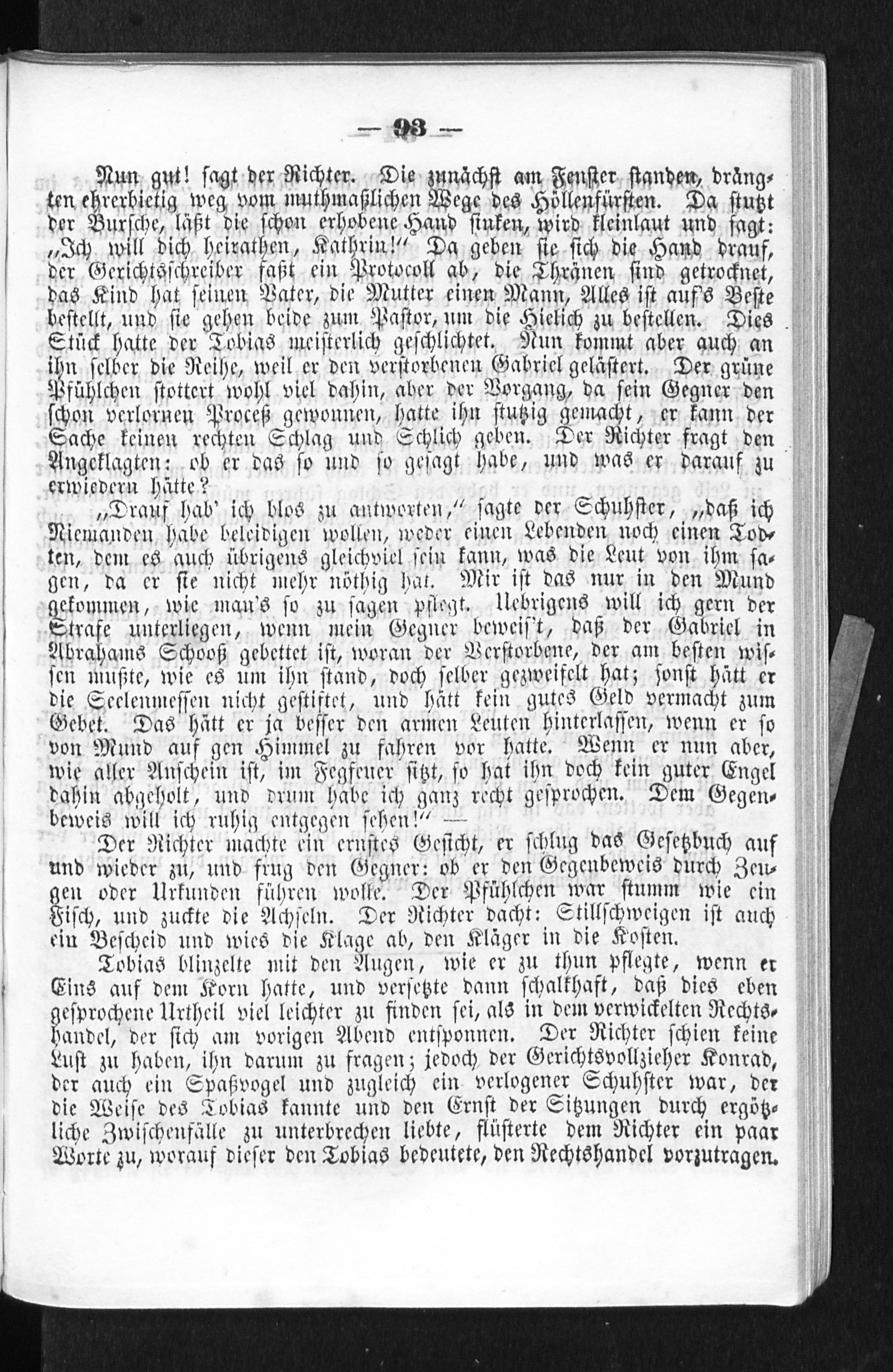 — 93 —

Nun gut! sagt der Richter. Die zunächst am Fenster standen, drängten ehrerbietig weg vom muthmaßlichen Wege des Höllenfürsten. Da stutzt der Bursche, läßt die schon erhobene Hand sinken, wird kleinlaut und sagt: „Ich will dich heirathen, Kathrin!“ Da geben sie sich die Hand drauf, der Gerichtsschreiber faßt ein Protocoll ab, die Thränen sind getrocknet, das Kind hat seinen Vater, die Mutter einen Mann, Alles ist auf's Beste bestellt, und sie gehen beide zum Pastor, um die Hielich zu bestellen. Dies Stück hatte der Tobias meisterlich geschlichtet. Nun kommt aber auch an ihn selber die Reihe, weil er den verstorbenen Gabriel gelästert. Der grüne Pfühlchen stottert wohl viel dahin, aber der Vorgang, da sein Gegner den schon verlornen Proceß gewonnen, hatte ihn stutzig gemacht, er kann der Sache keinen rechten Schlag und Schlich geben. Der Richter fragt den Angeklagten: ob er das so und so gesagt habe, und was er darauf zu erwiedern hätte?

„Drauf hab' ich blos zu antworten,“ sagte der Schuhster, „daß ich Niemanden habe beleidigen wollen, weder einen Lebenden noch einen Todten, dem es auch übrigens gleichviel sein kann, was die Leut von ihm sagen, da er sie nicht mehr nöthig hat. Mir ist das nur in den Mund gekommen, wie man's so zu sagen pflegt. Uebrigens will ich gern der Strafe unterliegen, wenn mein Gegner beweis't, daß der Gabriel in Abrahams Schooß gebettet ist, woran der Verstorbene, der am besten wissen mußte, wie es um ihn stand, doch selber gezweifelt hat; sonst hätt er die Seelenmessen nicht gestiftet, und hätt kein gutes Geld vermacht zum Gebet. Das hätt er ja besser den armen Leuten hinterlassen, wenn er so von Mund auf gen Himmel zu fahren vor hatte. Wenn er nun aber, wie aller Anschein ist, im Fegfeuer sitzt, so hat ihn doch kein guter Engel dahin abgeholt, und drum habe ich ganz recht gesprochen. Dem Gegenbeweis will ich ruhig entgegen sehen!“ —

Der Richter machte ein ernstes Gesicht, er schlug das Gesetzbuch auf und wieder zu, und frug den Gegner: ob er den Gegenbeweis durch Zeugen oder Urkunden führen wolle. Der Pfühlchen war stumm wie ein Fisch, und zuckte die Achseln. Der Richter dacht: Stillschweigen ist auch ein Bescheid und wies die Klage ab, den Kläger in die Kosten.

Tobias blinzelte mit den Augen, wie er zu thun pflegte, wenn er Eins auf dem Korn hatte, und versetzte dann schalkhaft, daß dies eben gesprochene Urtheil viel leichter zu finden sei, als in dem verwickelten Rechtshandel, der sich am vorigen Abend entsponnen. Der Richter schien keine Lust zu haben, ihn darum zu fragen; jedoch der Gerichtsvollzieher Konrad, der auch ein Spaßvogel und zugleich ein verlogener Schuhster war, der die Weise des Tobias kannte und den Ernst der Sitzungen durch ergötzliche Zwischenfälle zu unterbrechen liebte, flüsterte dem Richter ein paar Worte zu, worauf dieser den Tobias bedeutete, den Rechtshandel vorzutragen.